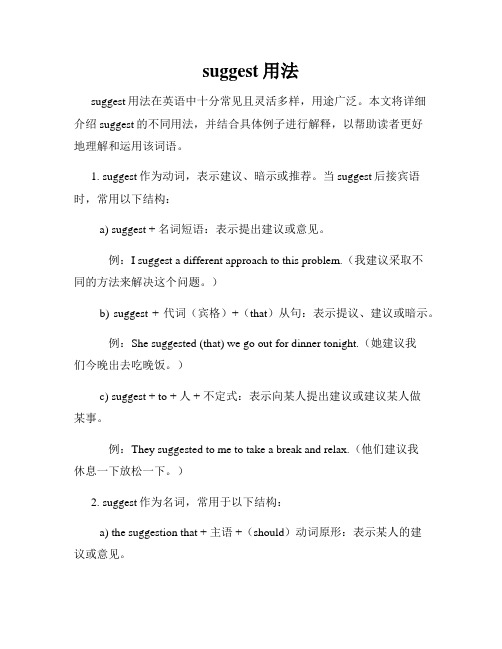 suggest 用法

suggest 用法在英语中十分常见且灵活多样，用途广泛。本文将详细介绍 suggest 的不同用法，并结合具体例子进行解释，以帮助读者更好地理解和运用该词语。

1. suggest 作为动词，表示建议、暗示或推荐。当 suggest 后接宾语时，常用以下结构：

a) suggest + 名词短语：表示提出建议或意见。

例：I suggest a different approach to this problem.（我建议采取不同的方法来解决这个问题。）

b) suggest + 代词（宾格）+（that）从句：表示提议、建议或暗示。

例：She suggested (that) we go out for dinner tonight.（她建议我们今晚出去吃晚饭。）

c) suggest + to + 人 + 不定式：表示向某人提出建议或建议某人做某事。

例：They suggested to me to take a break and relax.（他们建议我休息一下放松一下。）

2. suggest 作为名词，常用于以下结构：

a) the suggestion that + 主语 +（should）动词原形：表示某人的建议或意见。